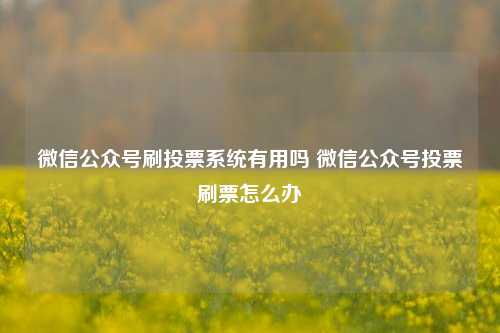 微信公众号刷投票系统有用吗 微信公众号投票刷票怎么办